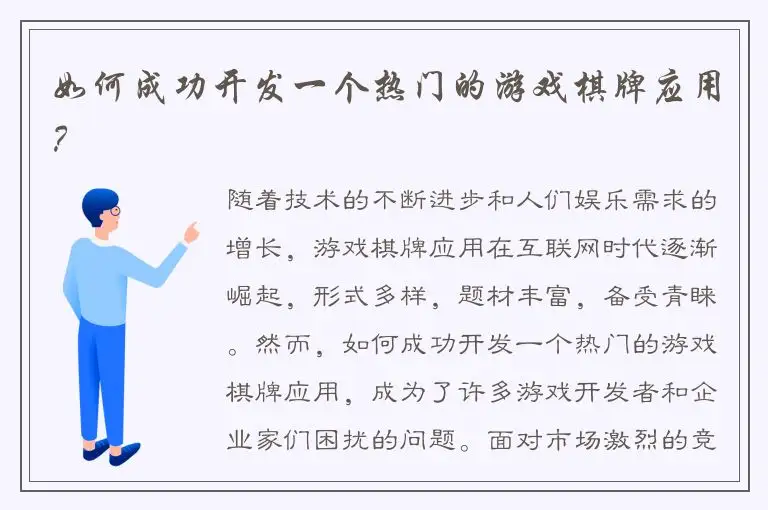 如何成功开发一个热门的游戏棋牌应用?

随着技术的不断进步和人们娱乐需求的增长，游戏棋牌应用在互联网时代逐渐崛起，形式多样，题材丰富，备受青睐。然而，如何成功开发一个热门的游戏棋牌应用，成为了许多游戏开发者和企业家们困扰的问题。面对市场激烈的竞